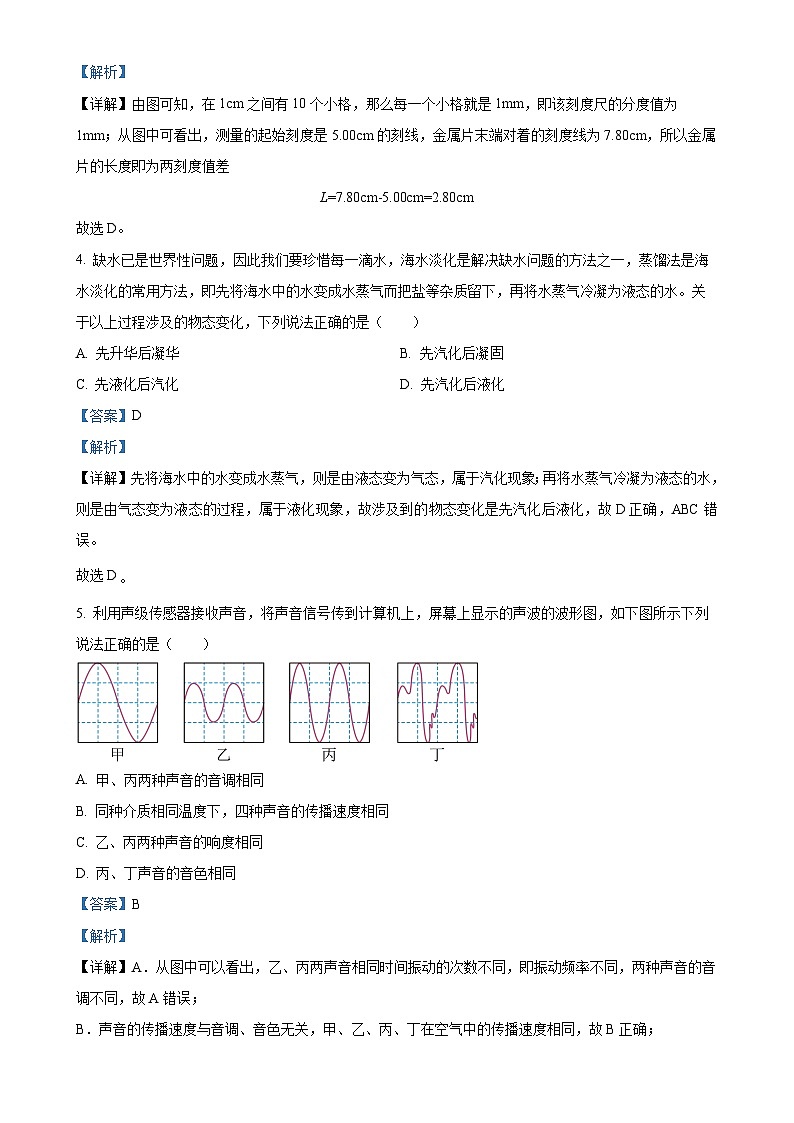 【解析】

【详解】由图可知，在 1cm 之间有 10 个小格，那么每一个小格就是 1mm，即该刻度尺的分度值为 1mm；从图中可看出，测量的起始刻度是 5.00cm 的刻线，金属片末端对着的刻度线为 7.80cm，所以金属片的长度即为两刻度值差

$L$=7.80cm-5.00cm=2.80cm

故选 D。

4. 缺水已是世界性问题，因此我们要珍惜每一滴水，海水淡化是解决缺水问题的方法之一，蒸馏法是海水淡化的常用方法，即先将海水中的水变成水蒸气而把盐等杂质留下，再将水蒸气冷凝为液态的水。关于以上过程涉及的物态变化，下列说法正确的是（　　）

A. 先升华后凝华

B. 先汽化后凝固

C. 先液化后汽化

D. 先汽化后液化

【答案】D

【解析】

【详解】先将海水中的水变成水蒸气，则是由液态变为气态，属于汽化现象；再将水蒸气冷凝为液态的水，则是由气态变为液态的过程，属于液化现象，故涉及到的物态变化是先汽化后液化，故 D 正确，ABC 错误。

故选 D。

5. 利用声级传感器接收声音，将声音信号传到计算机上，屏幕上显示的声波的波形图，如下图所示下列说法正确的是（　　）

甲　乙　丙　丁

A. 甲、丙两种声音的音调相同

B. 同种介质相同温度下，四种声音的传播速度相同

C. 乙、丙两种声音的响度相同

D. 丙、丁声音的音色相同

【答案】B

【解析】

【详解】A．从图中可以看出，乙、丙两声音相同时间振动的次数不同，即振动频率不同，两种声音的音调不同，故 A 错误；

B．声音的传播速度与音调、音色无关，甲、乙、丙、丁在空气中的传播速度相同，故 B 正确；